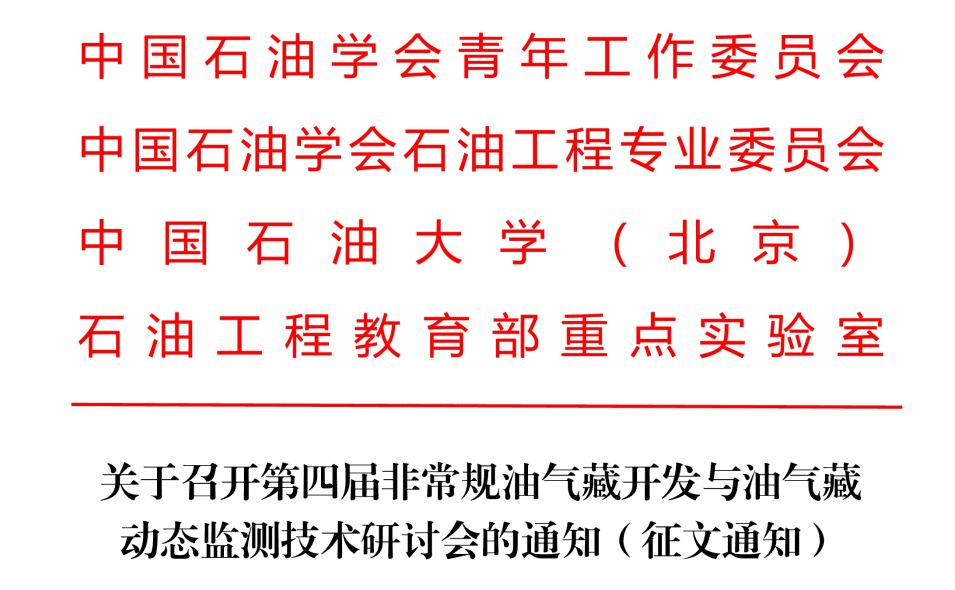 中国石油学会青年工作委员会
中国石油学会石油工程专业委员会
中国石油大学（北京）
石油工程教育部重点实验室

关于召开第四届非常规油气藏开发与油气藏动态监测技术研讨会的通知（征文通知）